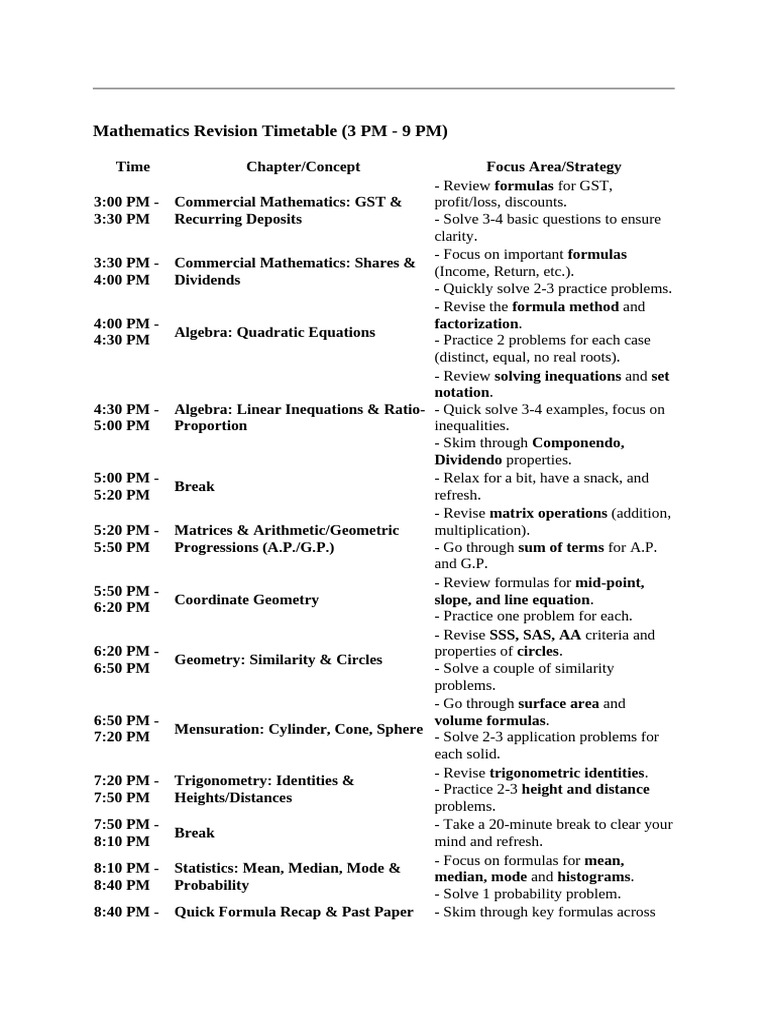 Mathematics Revision Timetable (3 PM - 9 PM)

| Time | Chapter/Concept | Focus Area/Strategy |
|---|---|---|
| 3:00 PM - 3:30 PM | Commercial Mathematics: GST & Recurring Deposits | - Review formulas for GST, profit/loss, discounts. - Solve 3-4 basic questions to ensure clarity. |
| 3:30 PM - 4:00 PM | Commercial Mathematics: Shares & Dividends | - Focus on important formulas (Income, Return, etc.). - Quickly solve 2-3 practice problems. |
| 4:00 PM - 4:30 PM | Algebra: Quadratic Equations | - Revise the formula method and factorization. - Practice 2 problems for each case (distinct, equal, no real roots). |
| 4:30 PM - 5:00 PM | Algebra: Linear Inequations & Ratio-Proportion | - Review solving inequations and set notation. - Quick solve 3-4 examples, focus on inequalities. - Skim through Componendo, Dividendo properties. |
| 5:00 PM - 5:20 PM | Break | - Relax for a bit, have a snack, and refresh. |
| 5:20 PM - 5:50 PM | Matrices & Arithmetic/Geometric Progressions (A.P./G.P.) | - Revise matrix operations (addition, multiplication). - Go through sum of terms for A.P. and G.P. |
| 5:50 PM - 6:20 PM | Coordinate Geometry | - Review formulas for mid-point, slope, and line equation. - Practice one problem for each. |
| 6:20 PM - 6:50 PM | Geometry: Similarity & Circles | - Revise SSS, SAS, AA criteria and properties of circles. - Solve a couple of similarity problems. |
| 6:50 PM - 7:20 PM | Mensuration: Cylinder, Cone, Sphere | - Go through surface area and volume formulas. - Solve 2-3 application problems for each solid. |
| 7:20 PM - 7:50 PM | Trigonometry: Identities & Heights/Distances | - Revise trigonometric identities. - Practice 2-3 height and distance problems. |
| 7:50 PM - 8:10 PM | Break | - Take a 20-minute break to clear your mind and refresh. |
| 8:10 PM - 8:40 PM | Statistics: Mean, Median, Mode & Probability | - Focus on formulas for mean, median, mode and histograms. - Solve 1 probability problem. |
| 8:40 PM - | Quick Formula Recap & Past Paper | - Skim through key formulas across |